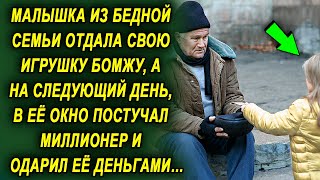 МАЛЫШКА ИЗ БЕДНОЙ СЕМЬИ ОТДАЛА СВОЮ ИГРУШКУ БОМЖУ, А НА СЛЕДУЮЩИЙ ДЕНЬ, В ЕЁ ОКНО ПОСТУЧАЛ МИЛЛИОНЕР И ОДАРИЛ ЕЁ ДЕНЬГАМИ...